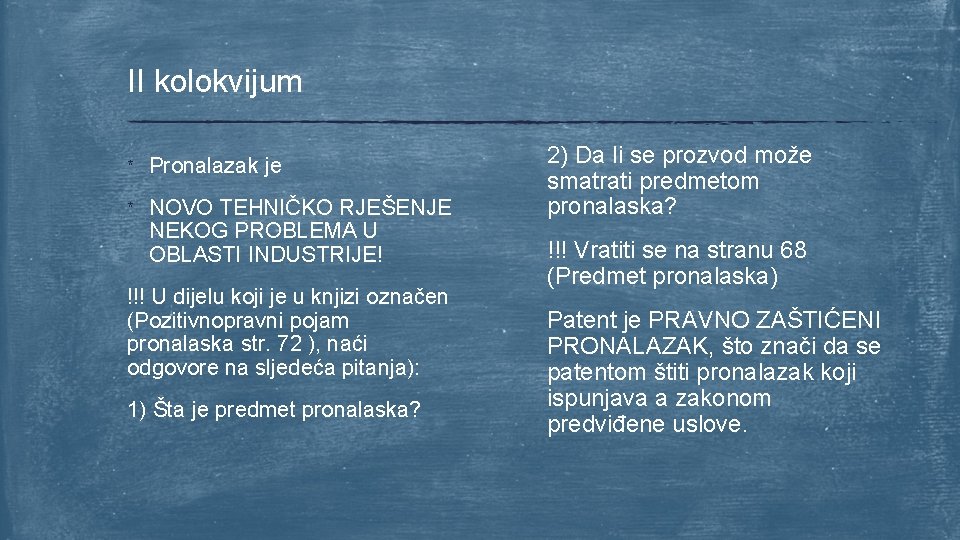 II kolokvijum

* Pronalazak je

* NOVO TEHNIČKO RJEŠENJE NEKOG PROBLEMA U OBLASTI INDUSTRIJE!

!!! U dijelu koji je u knjizi označen (Pozitivnopravni pojam pronalaska str. 72 ), naći odgovore na sljedeća pitanja):

1) Šta je predmet pronalaska?

2) Da li se prozvod može smatrati predmetom pronalaska?

!!! Vratiti se na stranu 68 (Predmet pronalaska)

Patent je PRAVNO ZAŠTIĆENI PRONALAZAK, što znači da se patentom štiti pronalazak koji ispunjava a zakonom predviđene uslove.